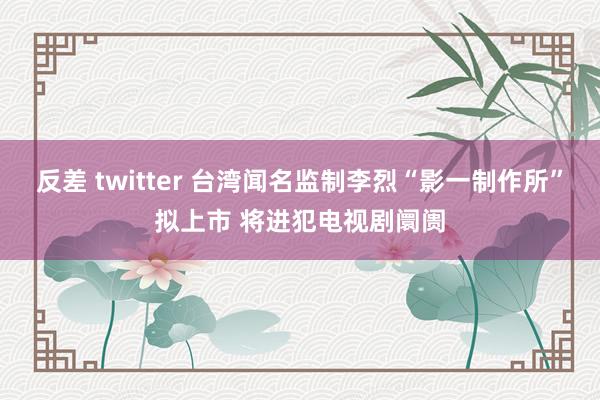 反差 twitter 台湾闻名监制李烈“影一制作所”拟上市 将进犯电视剧阛阓